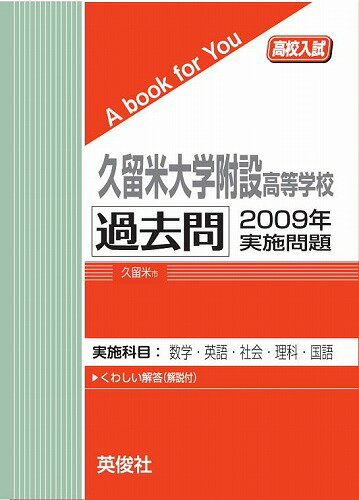 A book for You

高校入試

久留米大学附設高等学校

過去問

2009年
実施問題

久留米市

実施科目： 数学・英語・社会・理科・国語

▶くわしい解答（解説付）

英俊社